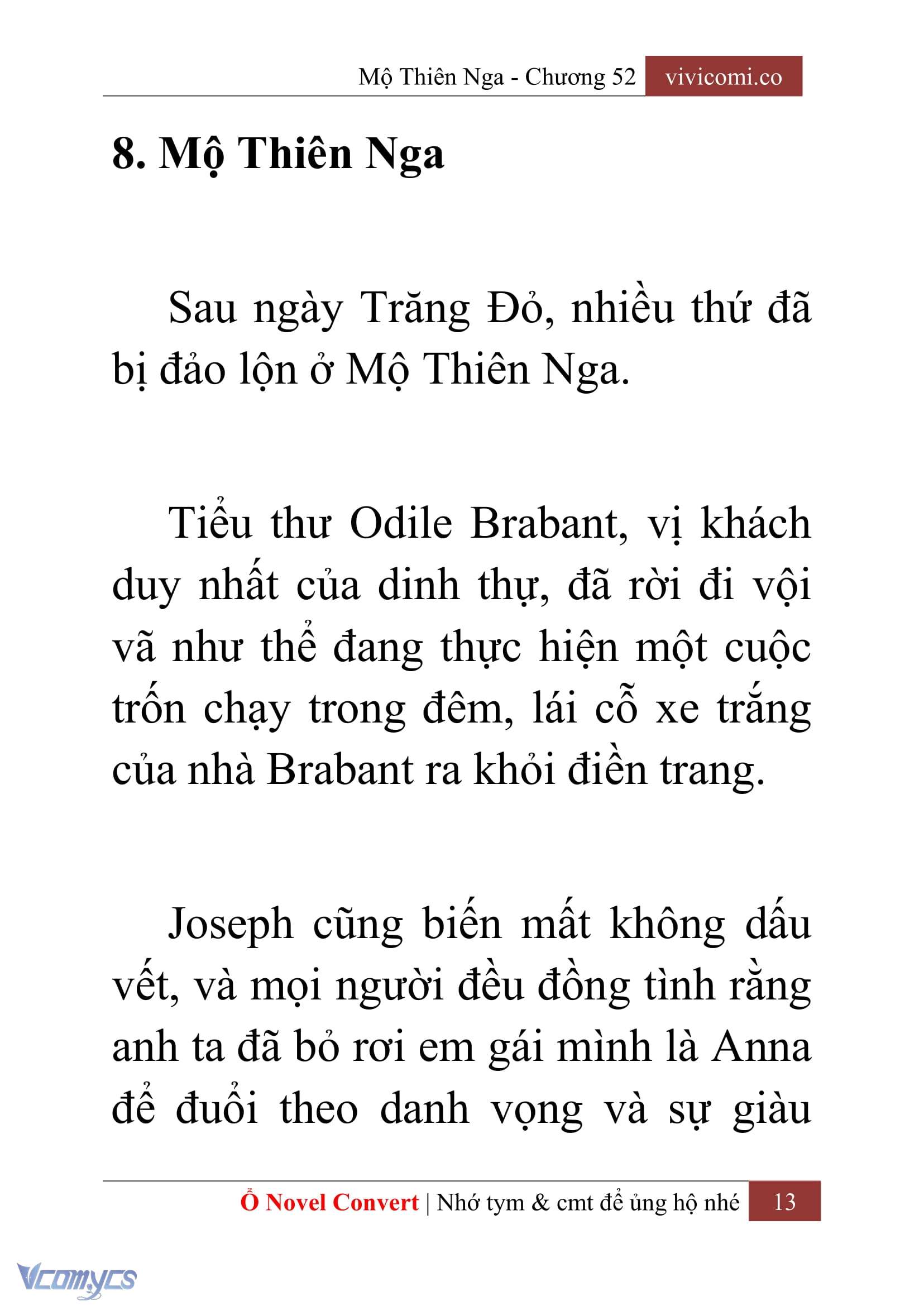 Mộ Thiên Nga - Chương 52 vivicomi.co

8. Mộ Thiên Nga

Sau ngày Trăng Đỏ, nhiều thứ đã bị đảo lộn ở Mộ Thiên Nga.

Tiểu thư Odile Brabant, vị khách duy nhất của dinh thự, đã rời đi vội vã như thể đang thực hiện một cuộc trốn chạy trong đêm, lái cỗ xe trắng của nhà Brabant ra khỏi điền trang.

Joseph cũng biến mất không dấu vết, và mọi người đều đồng tình rằng anh ta đã bỏ rơi em gái mình là Anna để đuổi theo danh vọng và sự giàu

Ổ Novel Convert | Nhớ tym & cmt để ủng hộ nhé 13

Vcomycs